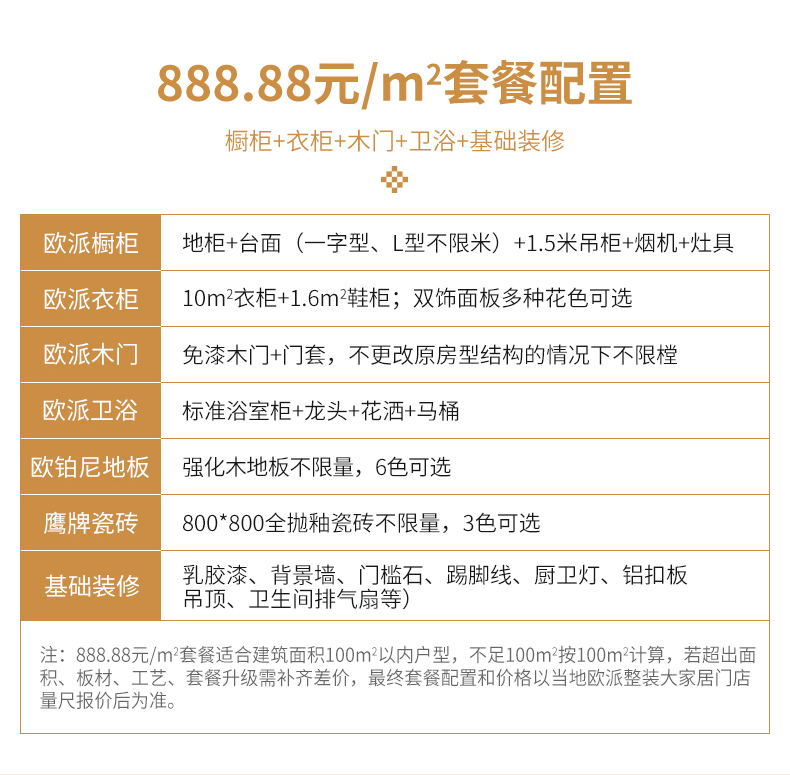 888.88元/$m^2$套餐配置

橱柜+衣柜+木门+卫浴+基础装修

| 欧派橱柜 | 地柜+台面（一字型、L型不限米）+1.5米吊柜+烟机+灶具 |
|---|---|
| 欧派衣柜 | 10$m^2$衣柜+1.6$m^2$鞋柜；双饰面板多种花色可选 |
| 欧派木门 | 免漆木门+门套，不更改原房型结构的情况下不限樘 |
| 欧派卫浴 | 标准浴室柜+龙头+花洒+马桶 |
| 欧铂尼地板 | 强化木地板不限量，6色可选 |
| 鹰牌瓷砖 | 800*800全抛釉瓷砖不限量，3色可选 |
| 基础装修 | 乳胶漆、背景墙、门槛石、踢脚线、厨卫灯、铝扣板吊顶、卫生间排气扇等） |

注：888.88元/$m^2$套餐适合建筑面积100$m^2$以内户型，不足100$m^2$按100$m^2$计算，若超出面积、板材、工艺、套餐升级需补齐差价，最终套餐配置和价格以当地欧派整装大家居门店量尺报价后为准。